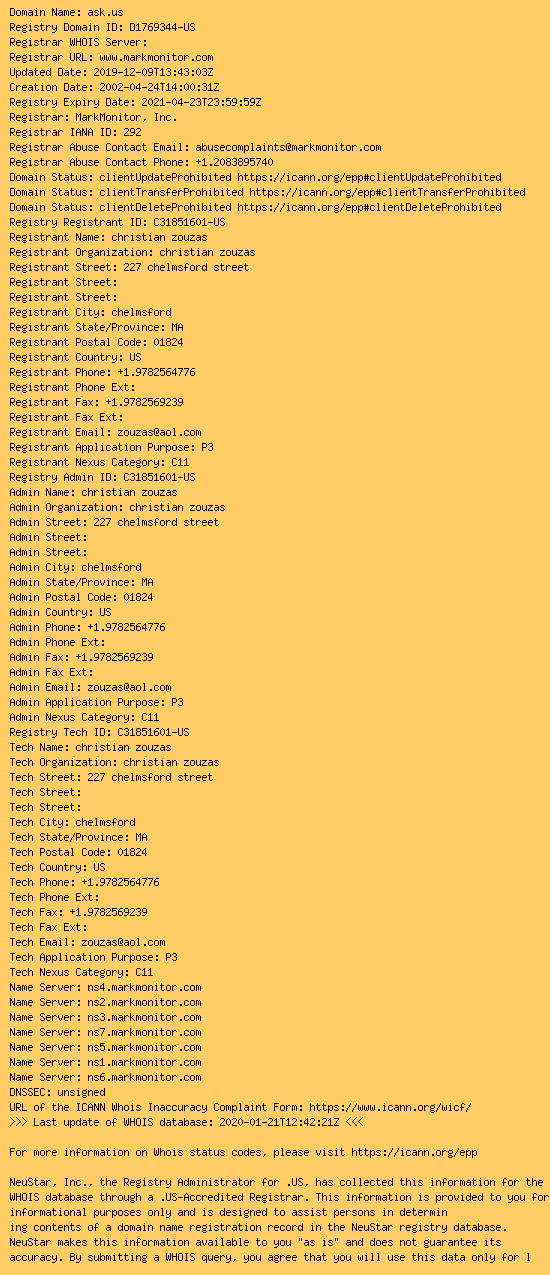 Domain Name: ask.us
Registry Domain ID: D1769344-US
Registrar WHOIS Server:
Registrar URL: www.markmonitor.com
Updated Date: 2019-12-09T13:43:03Z
Creation Date: 2002-04-24T14:00:31Z
Registry Expiry Date: 2021-04-23T23:59:59Z
Registrar: MarkMonitor, Inc.
Registrar IANA ID: 292
Registrar Abuse Contact Email: abusecomplaints@markmonitor.com
Registrar Abuse Contact Phone: +1.2083895740
Domain Status: clientUpdateProhibited https://icann.org/epp#clientUpdateProhibited
Domain Status: clientTransferProhibited https://icann.org/epp#clientTransferProhibited
Domain Status: clientDeleteProhibited https://icann.org/epp#clientDeleteProhibited
Registry Registrant ID: C31851601-US
Registrant Name: christian zouzas
Registrant Organization: christian zouzas
Registrant Street: 227 chelmsford street
Registrant Street:
Registrant Street:
Registrant City: chelmsford
Registrant State/Province: MA
Registrant Postal Code: 01824
Registrant Country: US
Registrant Phone: +1.9782564776
Registrant Phone Ext:
Registrant Fax: +1.9782569239
Registrant Fax Ext:
Registrant Email: zouzas@aol.com
Registrant Application Purpose: P3
Registrant Nexus Category: C11
Registry Admin ID: C31851601-US
Admin Name: christian zouzas
Admin Organization: christian zouzas
Admin Street: 227 chelmsford street
Admin Street:
Admin Street:
Admin City: chelmsford
Admin State/Province: MA
Admin Postal Code: 01824
Admin Country: US
Admin Phone: +1.9782564776
Admin Phone Ext:
Admin Fax: +1.9782569239
Admin Fax Ext:
Admin Email: zouzas@aol.com
Admin Application Purpose: P3
Admin Nexus Category: C11
Registry Tech ID: C31851601-US
Tech Name: christian zouzas
Tech Organization: christian zouzas
Tech Street: 227 chelmsford street
Tech Street:
Tech Street:
Tech City: chelmsford
Tech State/Province: MA
Tech Postal Code: 01824
Tech Country: US
Tech Phone: +1.9782564776
Tech Phone Ext:
Tech Fax: +1.9782569239
Tech Fax Ext:
Tech Email: zouzas@aol.com
Tech Application Purpose: P3
Tech Nexus Category: C11
Name Server: ns4.markmonitor.com
Name Server: ns2.markmonitor.com
Name Server: ns3.markmonitor.com
Name Server: ns7.markmonitor.com
Name Server: ns5.markmonitor.com
Name Server: ns1.markmonitor.com
Name Server: ns6.markmonitor.com
DNSSEC: unsigned
URL of the ICANN Whois Inaccuracy Complaint Form: https://www.icann.org/wicf/
>>> Last update of WHOIS database: 2020-01-21T12:42:21Z <<<

For more information on Whois status codes, please visit https://icann.org/epp

NeuStar, Inc., the Registry Administrator for .US, has collected this information for the WHOIS database through a .US-Accredited Registrar. This information is provided to you for informational purposes only and is designed to assist persons in determin
ing contents of a domain name registration record in the NeuStar registry database. NeuStar makes this information available to you "as is" and does not guarantee its accuracy. By submitting a WHOIS query, you agree that you will use this data only for l